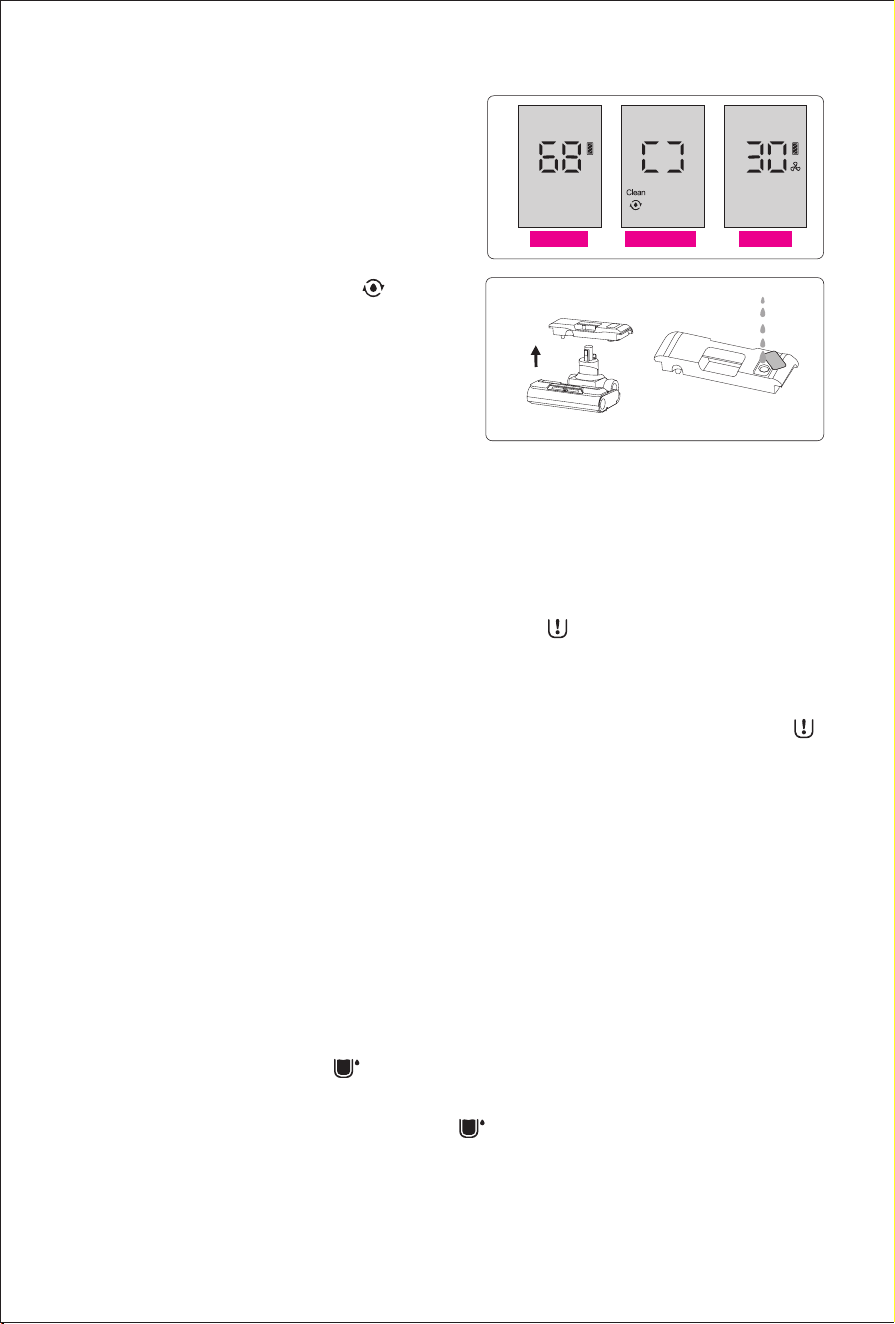 68

Clean

30